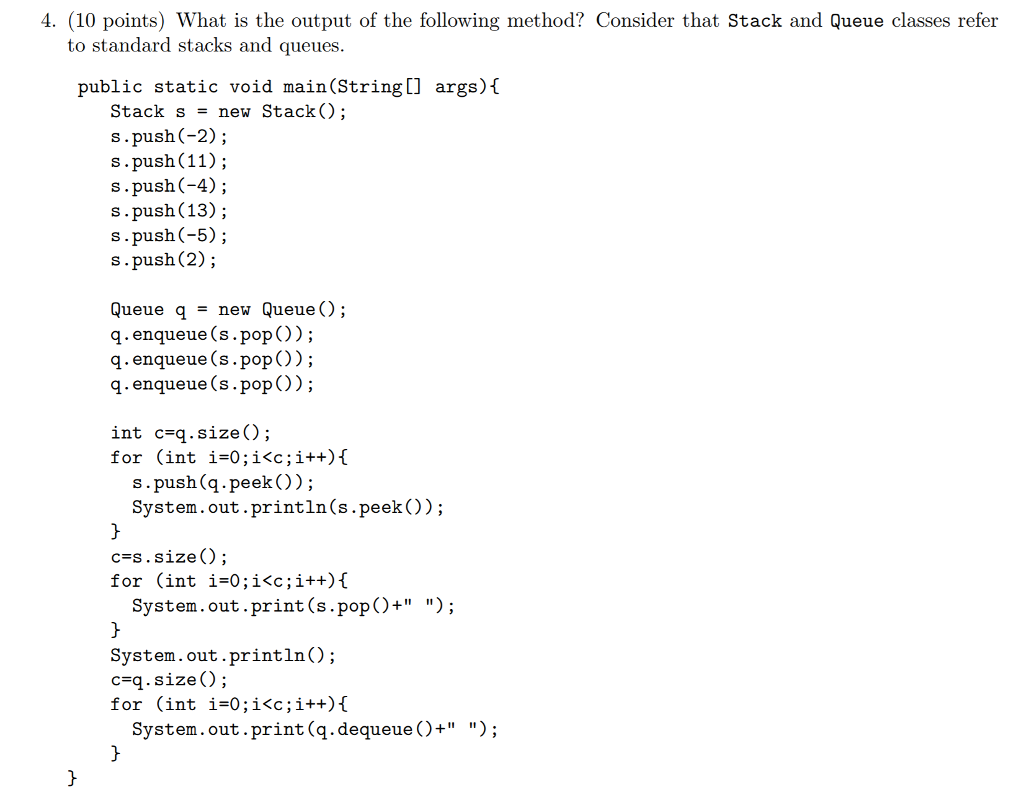 4. (10 points) What is the output of the following method? Consider that Stack and Queue classes refer to standard stacks and queues.

public static void main(String[] args){
Stack s = new Stack();
s.push(-2);
s.push(11);
s.push(-4);
s.push(13);
s.push(-5);
s.push(2);

Queue q = new Queue();
q.enqueue(s.pop());
q.enqueue(s.pop());
q.enqueue(s.pop());

int c=q.size();
for (int i=0;i<c;i++){
s.push(q.peek());
System.out.println(s.peek());
}
c=s.size();
for (int i=0;i<c;i++){
System.out.print(s.pop()+" ");
}
System.out.println();
c=q.size();
for (int i=0;i<c;i++){
System.out.print(q.dequeue()+" ");
}
}